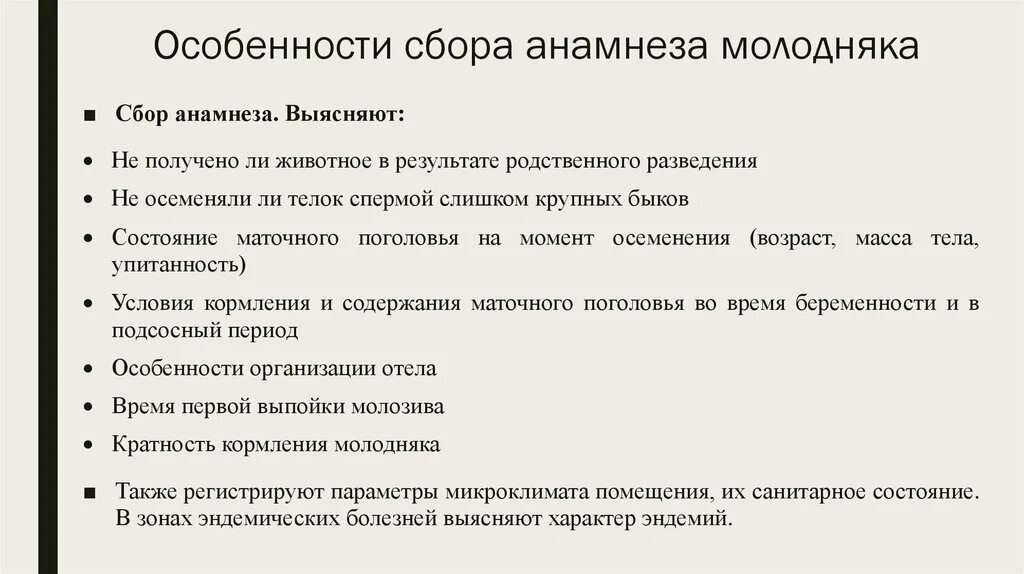 Особенности сбора анамнеза молодняка

■ Сбор анамнеза. Выясняют:

• Не получено ли животное в результате родственного разведения
• Не осеменяли ли телок спермой слишком крупных быков
• Состояние маточного поголовья на момент осеменения (возраст, масса тела, упитанность)
• Условия кормления и содержания маточного поголовья во время беременности и в подсосный период
• Особенности организации отела
• Время первой выпойки молозива
• Кратность кормления молодняка

■ Также регистрируют параметры микроклимата помещения, их санитарное состояние. В зонах эндемических болезней выясняют характер эндемий.